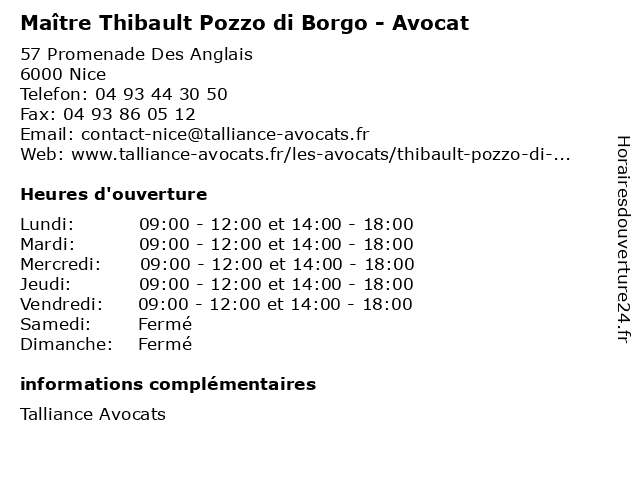 Maître Thibault Pozzo di Borgo - Avocat

57 Promenade Des Anglais
6000 Nice
Telefon: 04 93 44 30 50
Fax: 04 93 86 05 12
Email: contact-nice@talliance-avocats.fr
Web: www.talliance-avocats.fr/les-avocats/thibault-pozzo-di-...

Heures d'ouverture

| | |
|---|---|
| Lundi: | 09:00 - 12:00 et 14:00 - 18:00 |
| Mardi: | 09:00 - 12:00 et 14:00 - 18:00 |
| Mercredi: | 09:00 - 12:00 et 14:00 - 18:00 |
| Jeudi: | 09:00 - 12:00 et 14:00 - 18:00 |
| Vendredi: | 09:00 - 12:00 et 14:00 - 18:00 |
| Samedi: | Fermé |
| Dimanche: | Fermé |

informations complémentaires

Talliance Avocats

Horairesdouverture24.fr